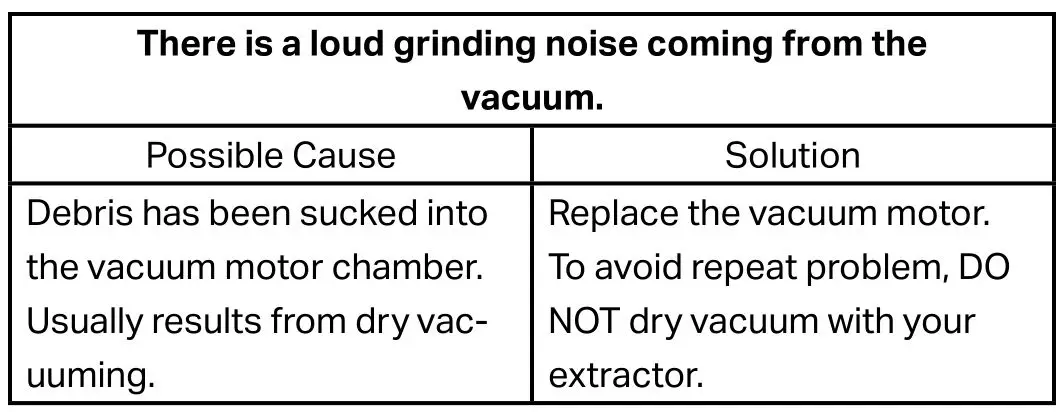 | There is a loud grinding noise coming from the vacuum. | |
|---|---|
| Possible Cause | Solution |
| Debris has been sucked into the vacuum motor chamber. Usually results from dry vacuuming. | Replace the vacuum motor. To avoid repeat problem, DO NOT dry vacuum with your extractor. |